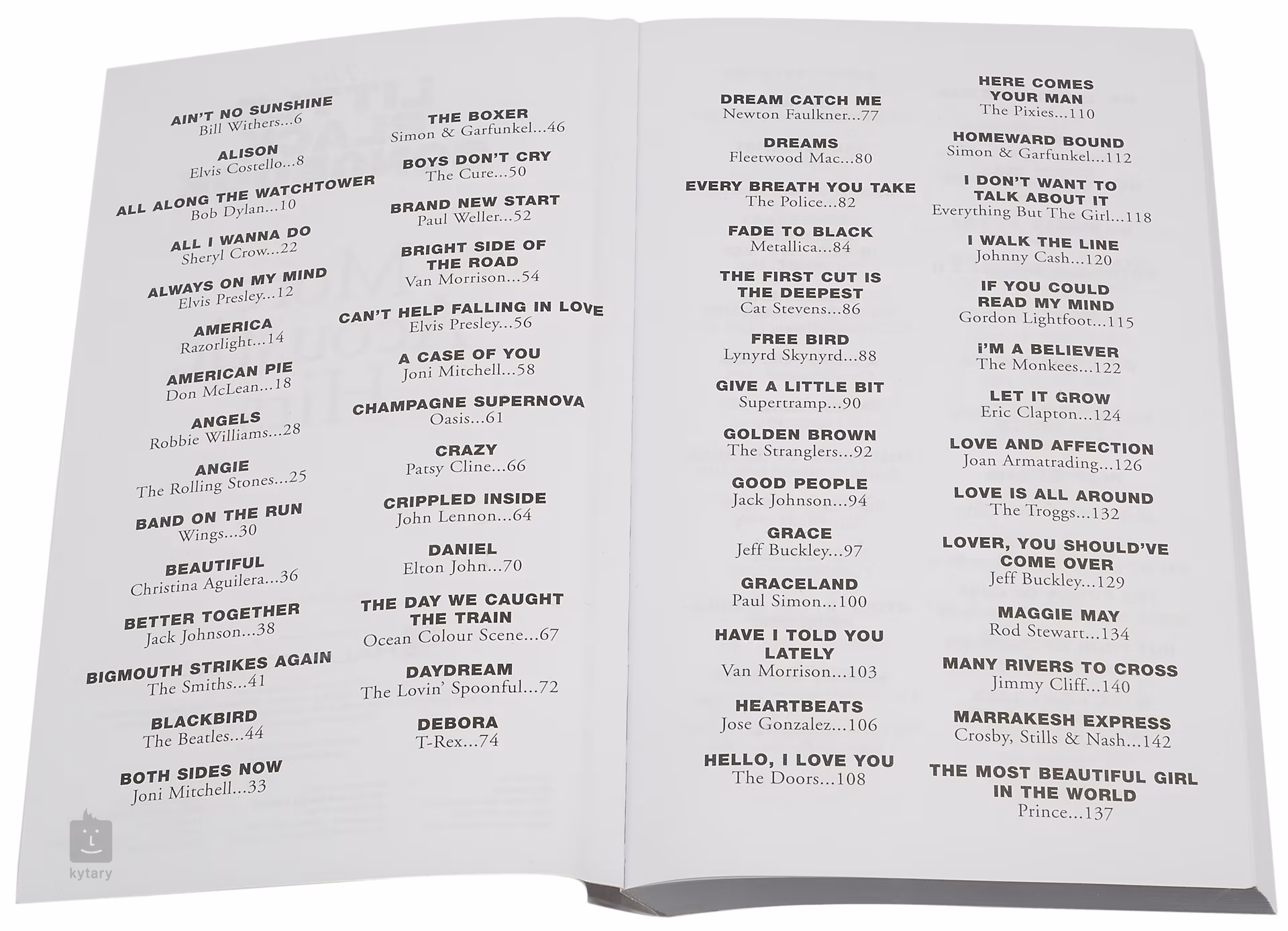 AIN'T NO SUNSHINE
Bill Withers...6

ALISON
Elvis Costello...8

ALL ALONG THE WATCHTOWER
Bob Dylan...10

ALL I WANNA DO
Sheryl Crow...22

ALWAYS ON MY MIND
Elvis Presley...12

AMERICA
Razorlight...14

AMERICAN PIE
Don McLean...18

ANGELS
Robbie Williams...28

ANGIE
The Rolling Stones...25

BAND ON THE RUN
Wings...30

BEAUTIFUL
Christina Aguilera...36

BETTER TOGETHER
Jack Johnson...38

BIGMOUTH STRIKES AGAIN
The Smiths...41

BLACKBIRD
The Beatles...44

BOTH SIDES NOW
Joni Mitchell...33

THE BOXER
Simon & Garfunkel...46

BOYS DON'T CRY
The Cure...50

BRAND NEW START
Paul Weller...52

BRIGHT SIDE OF THE ROAD
Van Morrison...54

CAN'T HELP FALLING IN LOVE
Elvis Presley...56

A CASE OF YOU
Joni Mitchell...58

CHAMPAGNE SUPERNOVA
Oasis...61

CRAZY
Patsy Cline...66

CRIPPLED INSIDE
John Lennon...64

DANIEL
Elton John...70

THE DAY WE CAUGHT THE TRAIN
Ocean Colour Scene...67

DAYDREAM
The Lovin' Spoonful...72

DEBORA
T-Rex...74

DREAM CATCH ME
Newton Faulkner...77

DREAMS
Fleetwood Mac...80

EVERY BREATH YOU TAKE
The Police...82

FADE TO BLACK
Metallica...84

THE FIRST CUT IS THE DEEPEST
Cat Stevens...86

FREE BIRD
Lynyrd Skynyrd...88

GIVE A LITTLE BIT
Supertramp...90

GOLDEN BROWN
The Stranglers...92

GOOD PEOPLE
Jack Johnson...94

GRACE
Jeff Buckley...97

GRACELAND
Paul Simon...100

HAVE I TOLD YOU LATELY
Van Morrison...103

HEARTBEATS
Jose Gonzalez...106

HELLO, I LOVE YOU
The Doors...108

HERE COMES YOUR MAN
The Pixies...110

HOMEWARD BOUND
Simon & Garfunkel...112

I DON'T WANT TO TALK ABOUT IT
Everything But The Girl...118

I WALK THE LINE
Johnny Cash...120

IF YOU COULD READ MY MIND
Gordon Lightfoot...115

I'M A BELIEVER
The Monkees...122

LET IT GROW
Eric Clapton...124

LOVE AND AFFECTION
Joan Armatrading...126

LOVE IS ALL AROUND
The Troggs...132

LOVER, YOU SHOULD'VE COME OVER
Jeff Buckley...129

MAGGIE MAY
Rod Stewart...134

MANY RIVERS TO CROSS
Jimmy Cliff...140

MARRAKESH EXPRESS
Crosby, Stills & Nash...142

THE MOST BEAUTIFUL GIRL IN THE WORLD
Prince...137

kytary